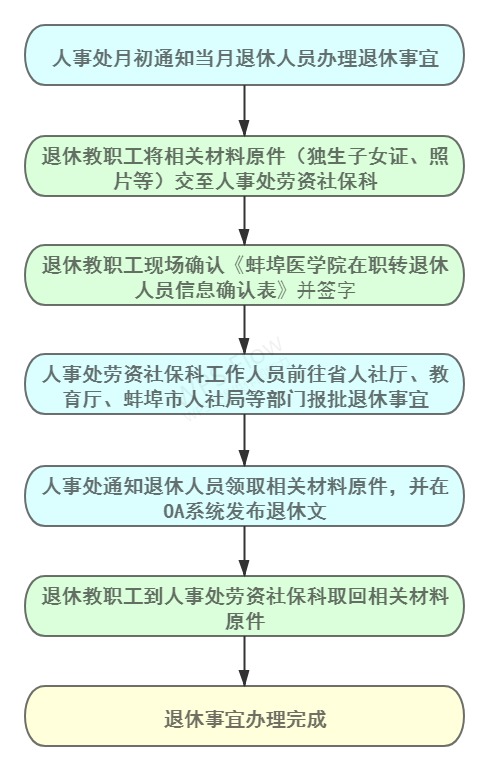 人事处月初通知当月退休人员办理退休事宜

退休教职工将相关材料原件（独生子女证、照片等）交至人事处劳资社保科

退休教职工现场确认《蚌埠医学院在职转退休人员信息确认表》并签字

人事处劳资社保科工作人员前往省人社厅、教育厅、蚌埠市人社局等部门报批退休事宜

人事处通知退休人员领取相关材料原件，并在OA系统发布退休文

退休教职工到人事处劳资社保科取回相关材料原件

退休事宜办理完成